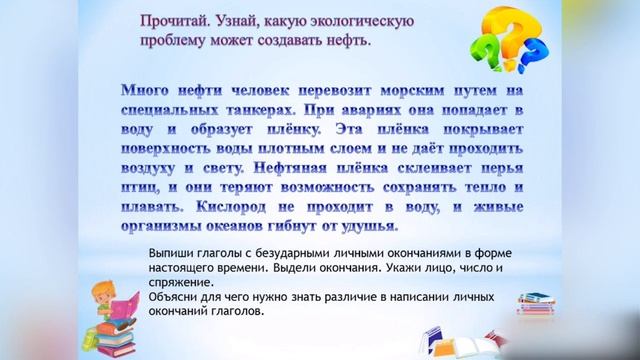 Прочитай. Узнай, какую экологическую проблему может создавать нефть.

Много нефти человек перевозит морским путем на специальных танкерах. При авариях она попадает в воду и образует плёнку. Эта плёнка покрывает поверхность воды плотным слоем и не даёт проходить воздуху и свету. Нефтяная плёнка склеивает перья птиц, и они теряют возможность сохранять тепло и плавать. Кислород не проходит в воду, и живые организмы океанов гибнут от удушья.

Выпиши глаголы с безударными личными окончаниями в форме настоящего времени. Выдели окончания. Укажи лицо, число и спряжение.
Объясни для чего нужно знать различие в написании личных окончаний глаголов.